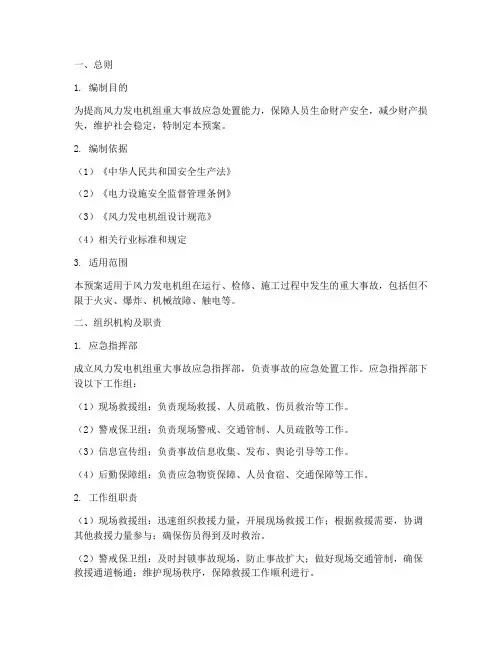 一、总则

1. 编制目的

为提高风力发电机组重大事故应急处置能力，保障人员生命财产安全，减少财产损失，维护社会稳定，特制定本预案。

2. 编制依据

（1）《中华人民共和国安全生产法》

（2）《电力设施安全监督管理条例》

（3）《风力发电机组设计规范》

（4）相关行业标准和规定

3. 适用范围

本预案适用于风力发电机组在运行、检修、施工过程中发生的重大事故，包括但不限于火灾、爆炸、机械故障、触电等。

二、组织机构及职责

1. 应急指挥部

成立风力发电机组重大事故应急指挥部，负责事故的应急处置工作。应急指挥部下设以下工作组：

（1）现场救援组：负责现场救援、人员疏散、伤员救治等工作。

（2）警戒保卫组：负责现场警戒、交通管制、人员疏散等工作。

（3）信息宣传组：负责事故信息收集、发布、舆论引导等工作。

（4）后勤保障组：负责应急物资保障、人员食宿、交通保障等工作。

2. 工作组职责

（1）现场救援组：迅速组织救援力量，开展现场救援工作；根据救援需要，协调其他救援力量参与；确保伤员得到及时救治。

（2）警戒保卫组：及时封锁事故现场，防止事故扩大；做好现场交通管制，确保救援通道畅通；维护现场秩序，保障救援工作顺利进行。